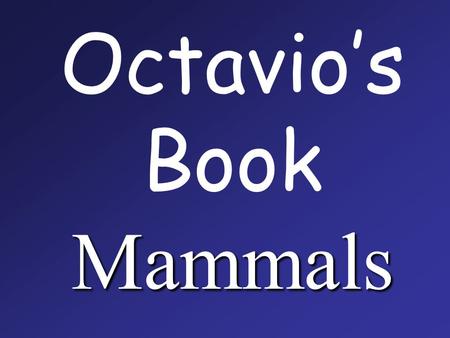 Octavio's Book

Mammals